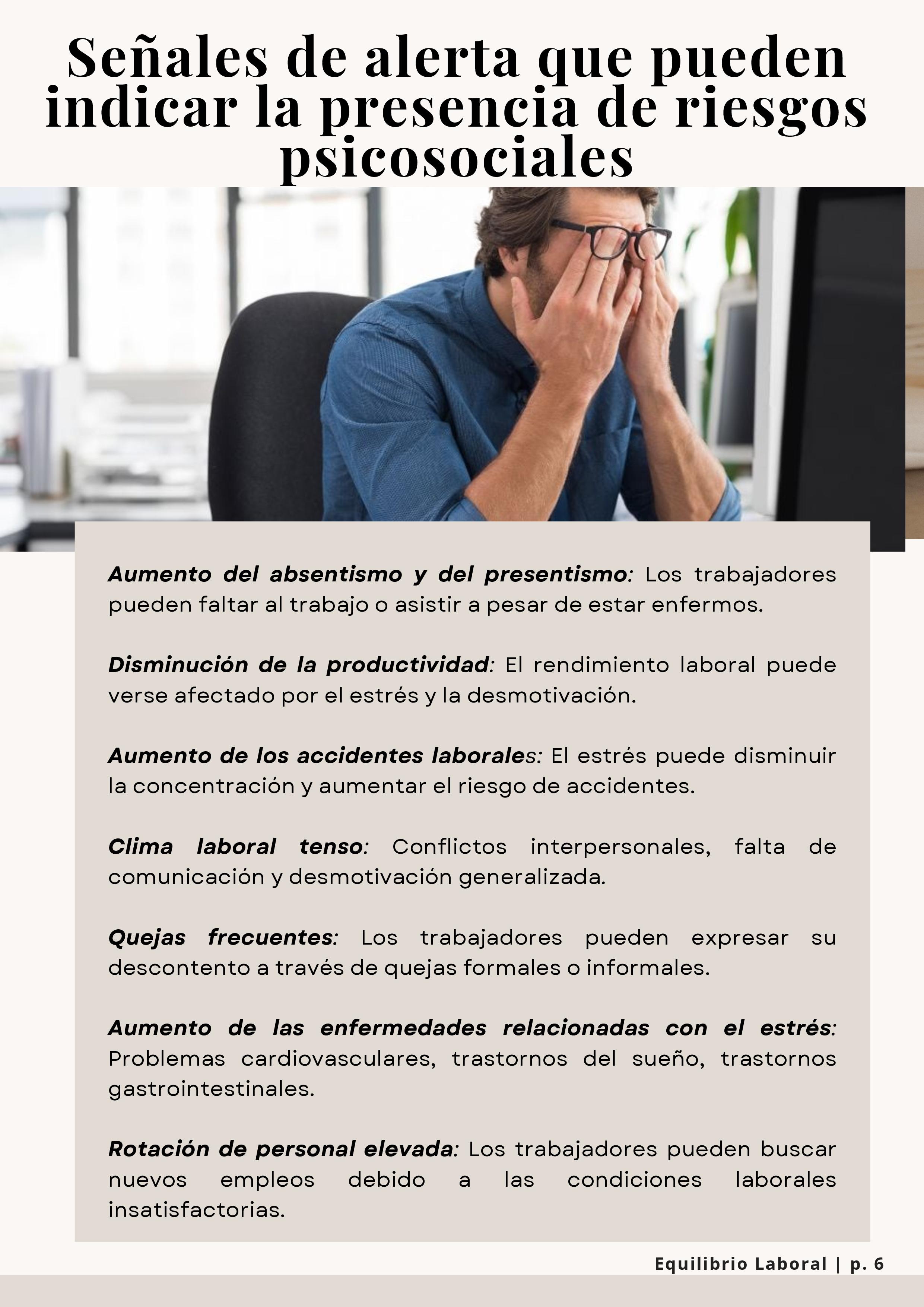 Señales de alerta que pueden indicar la presencia de riesgos psicosociales

Aumento del absentismo y del presentismo: Los trabajadores pueden faltar al trabajo o asistir a pesar de estar enfermos.

Disminución de la productividad: El rendimiento laboral puede verse afectado por el estrés y la desmotivación.

Aumento de los accidentes laborales: El estrés puede disminuir la concentración y aumentar el riesgo de accidentes.

Clima laboral tenso: Conflictos interpersonales, falta de comunicación y desmotivación generalizada.

Quejas frecuentes: Los trabajadores pueden expresar su descontento a través de quejas formales o informales.

Aumento de las enfermedades relacionadas con el estrés: Problemas cardiovasculares, trastornos del sueño, trastornos gastrointestinales.

Rotación de personal elevada: Los trabajadores pueden buscar nuevos empleos debido a las condiciones laborales insatisfactorias.

Equilibrio Laboral | p. 6